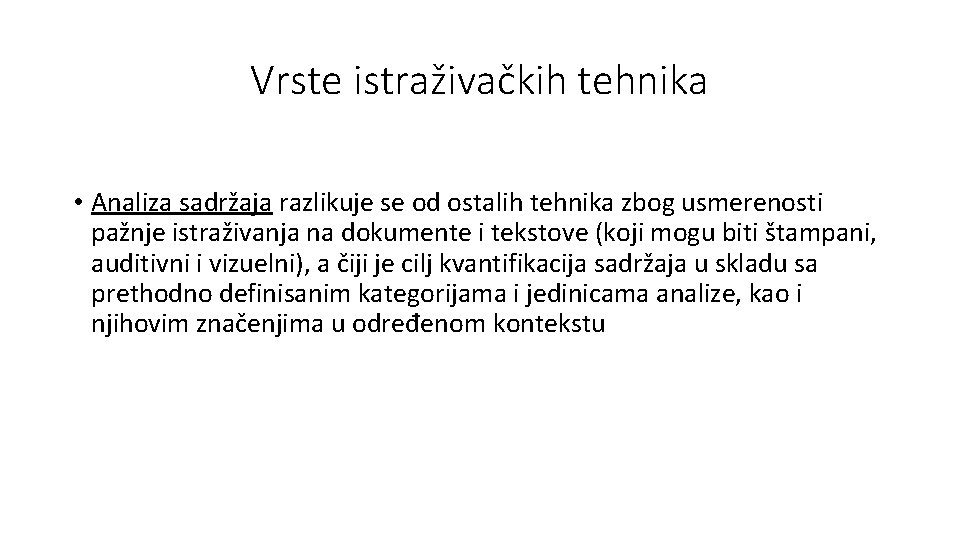 Vrste istraživačkih tehnika

• Analiza sadržaja razlikuje se od ostalih tehnika zbog usmerenosti pažnje istraživanja na dokumente i tekstove (koji mogu biti štampani, auditivni i vizuelni), a čiji je cilj kvantifikacija sadržaja u skladu sa prethodno definisanim kategorijama i jedinicama analize, kao i njihovim značenjima u određenom kontekstu